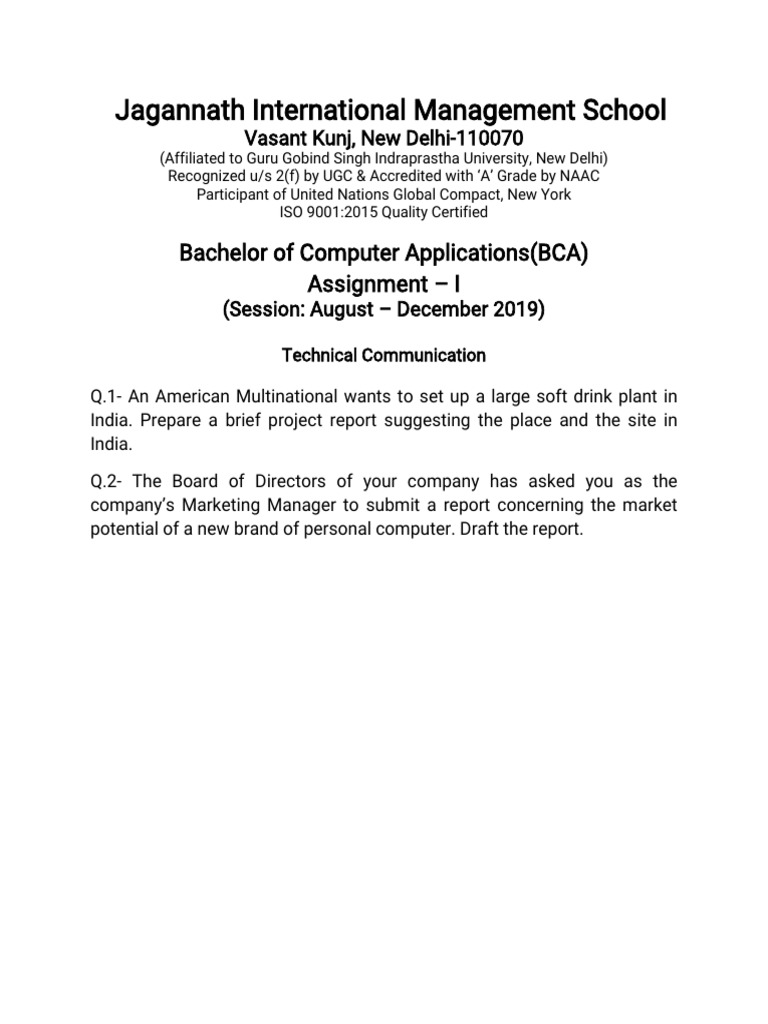 Jagannath International Management School
Vasant Kunj, New Delhi-110070
(Affiliated to Guru Gobind Singh Indraprastha University, New Delhi)
Recognized u/s 2(f) by UGC & Accredited with 'A' Grade by NAAC
Participant of United Nations Global Compact, New York
ISO 9001:2015 Quality Certified

Bachelor of Computer Applications(BCA)
Assignment – I
(Session: August – December 2019)

Technical Communication

Q.1- An American Multinational wants to set up a large soft drink plant in India. Prepare a brief project report suggesting the place and the site in India.

Q.2- The Board of Directors of your company has asked you as the company's Marketing Manager to submit a report concerning the market potential of a new brand of personal computer. Draft the report.